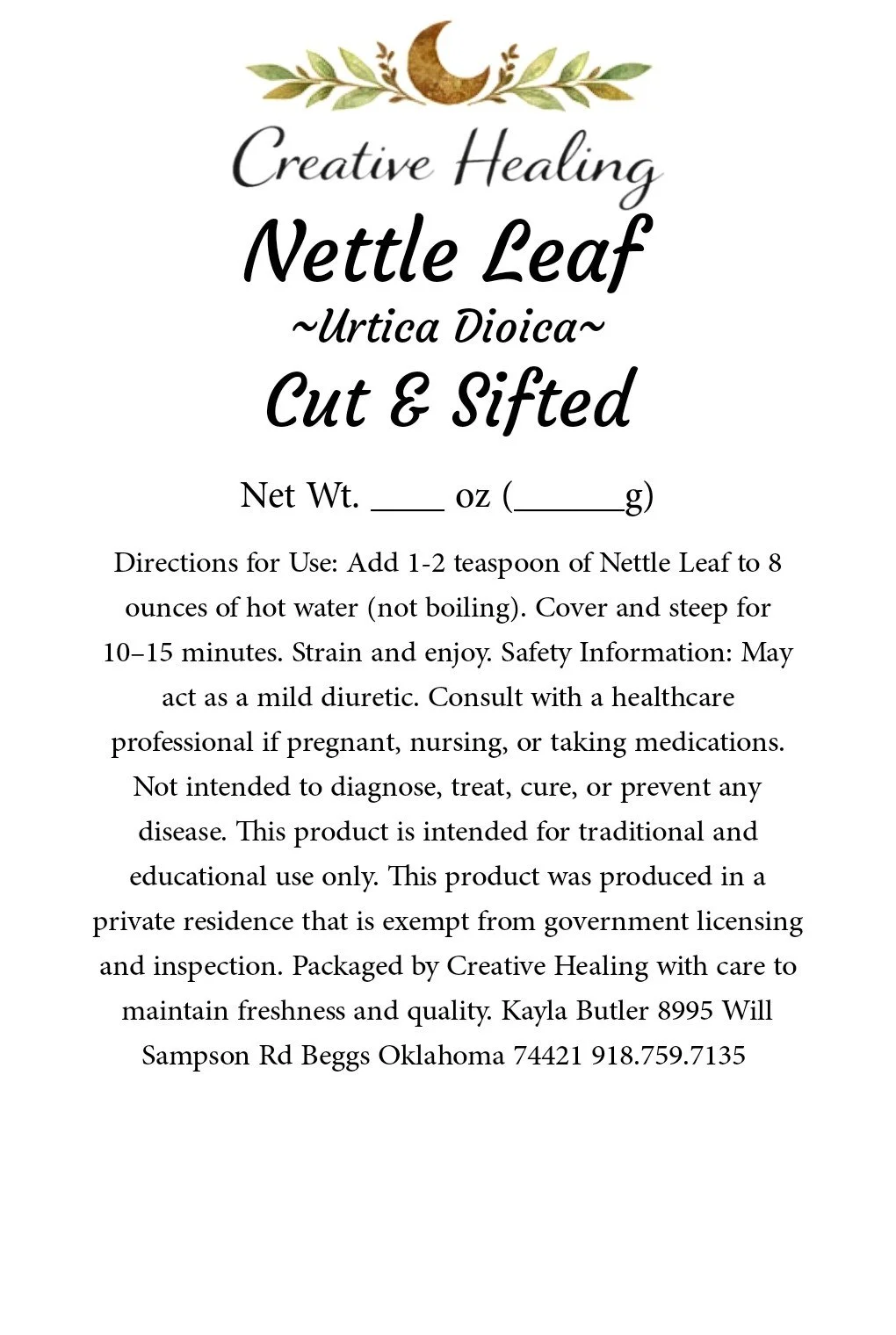 Creative Healing

Nettle Leaf
~Urtica Dioica~
Cut & Sifted

Net Wt. ____ oz (______g)

Directions for Use: Add 1-2 teaspoon of Nettle Leaf to 8 ounces of hot water (not boiling). Cover and steep for 10–15 minutes. Strain and enjoy. Safety Information: May act as a mild diuretic. Consult with a healthcare professional if pregnant, nursing, or taking medications. Not intended to diagnose, treat, cure, or prevent any disease. This product is intended for traditional and educational use only. This product was produced in a private residence that is exempt from government licensing and inspection. Packaged by Creative Healing with care to maintain freshness and quality. Kayla Butler 8995 Will Sampson Rd Beggs Oklahoma 74421 918.759.7135